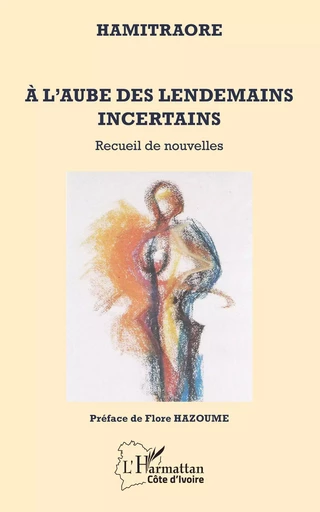 HAMITRAORE

À L'AUBE DES LENDEMAINS INCERTAINS

Recueil de nouvelles

Préface de Flore HAZOUME

L'Harmattan
Côte d'Ivoire